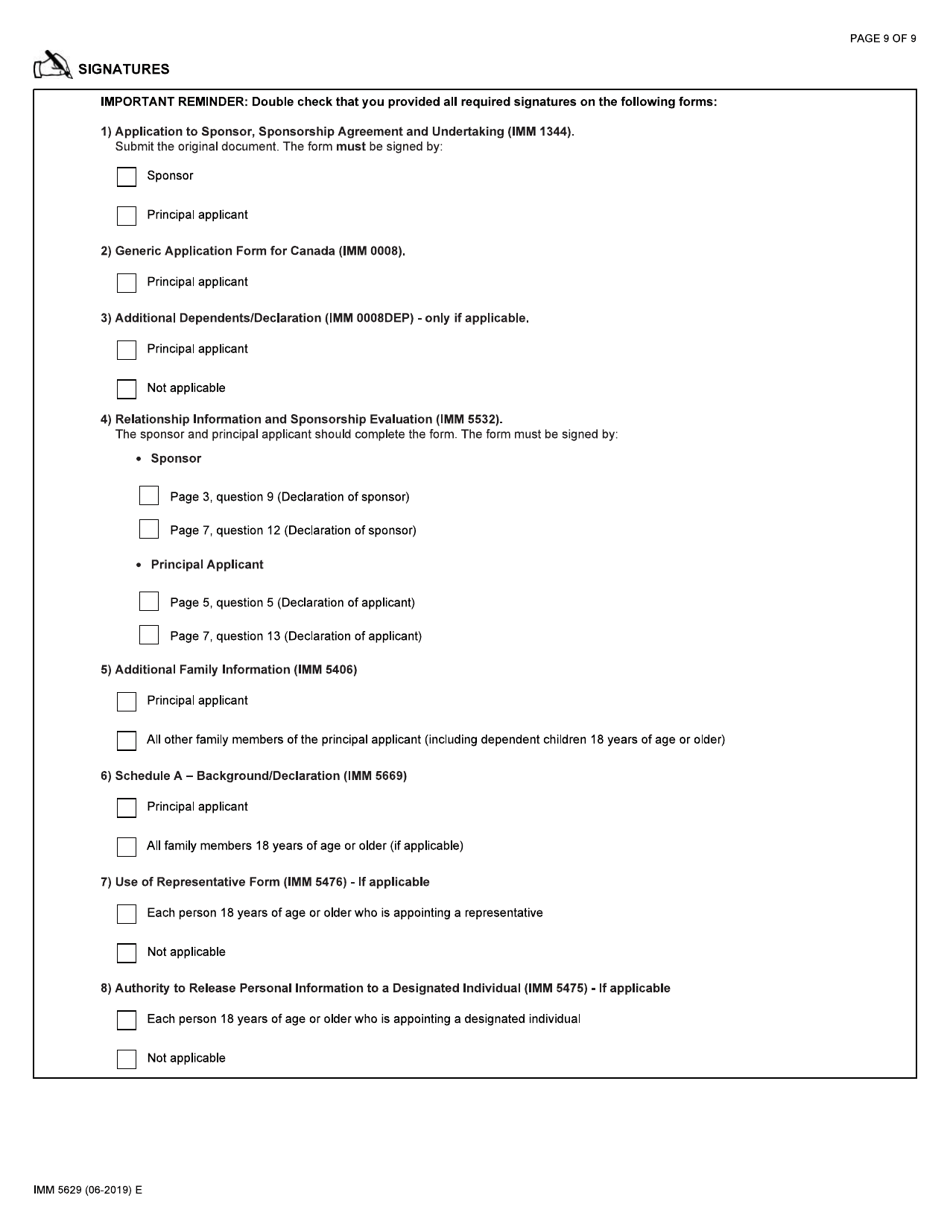 PAGE 9 OF 9

SIGNATURES

IMPORTANT REMINDER: Double check that you provided all required signatures on the following forms:

1) Application to Sponsor, Sponsorship Agreement and Undertaking (IMM 1344).
Submit the original document. The form must be signed by:

Sponsor

Principal applicant

2) Generic Application Form for Canada (IMM 0008).

Principal applicant

3) Additional Dependents/Declaration (IMM 0008DEP) - only if applicable.

Principal applicant

Not applicable

4) Relationship Information and Sponsorship Evaluation (IMM 5532).
The sponsor and principal applicant should complete the form. The form must be signed by:

• Sponsor

Page 3, question 9 (Declaration of sponsor)

Page 7, question 12 (Declaration of sponsor)

• Principal Applicant

Page 5, question 5 (Declaration of applicant)

Page 7, question 13 (Declaration of applicant)

5) Additional Family Information (IMM 5406)

Principal applicant

All other family members of the principal applicant (including dependent children 18 years of age or older)

6) Schedule A – Background/Declaration (IMM 5669)

Principal applicant

All family members 18 years of age or older (if applicable)

7) Use of Representative Form (IMM 5476) - If applicable

Each person 18 years of age or older who is appointing a representative

Not applicable

8) Authority to Release Personal Information to a Designated Individual (IMM 5475) - If applicable

Each person 18 years of age or older who is appointing a designated individual

Not applicable

IMM 5629 (06-2019) E